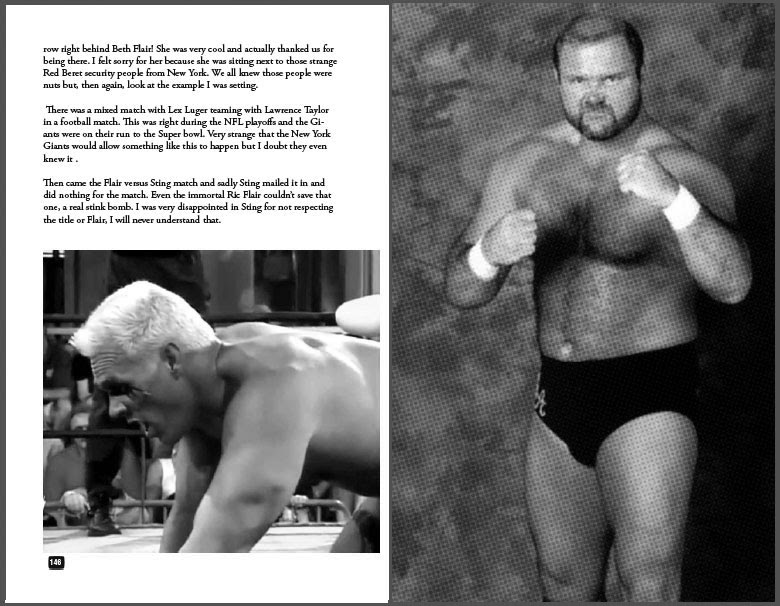 row right behind Beth Flair! She was very cool and actually thanked us for being there. I felt sorry for her because she was sitting next to those strange Red Beret security people from New York. We all knew those people were nuts but, then again, look at the example I was setting.

There was a mixed match with Lex Luger teaming with Lawrence Taylor in a football match. This was right during the NFL playoffs and the Giants were on their run to the Super bowl. Very strange that the New York Giants would allow something like this to happen but I doubt they even knew it .

Then came the Flair versus Sting match and sadly Sting mailed it in and did nothing for the match. Even the immortal Ric Flair couldn't save that one, a real stink bomb. I was very disappointed in Sting for not respecting the title or Flair, I will never understand that.

146